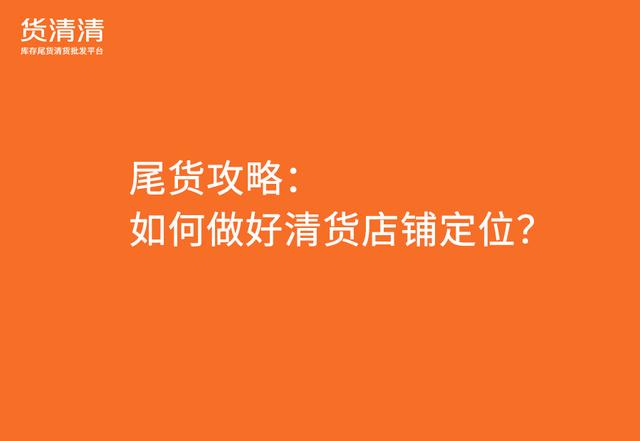 货清清
库存尾货清货批发平台

尾货攻略：
如何做好清货店铺定位？